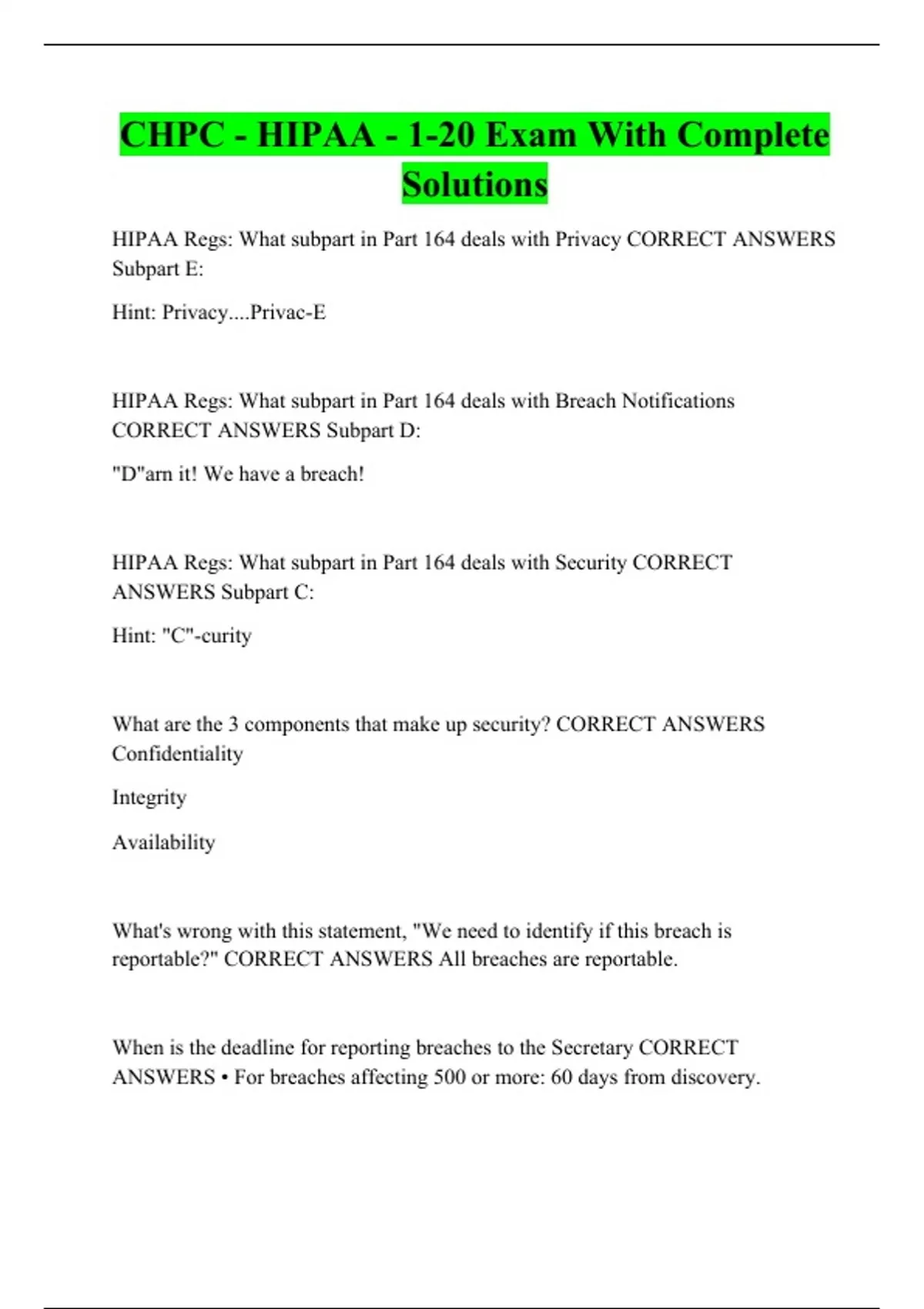 CHPC - HIPAA - 1-20 Exam With Complete Solutions

HIPAA Regs: What subpart in Part 164 deals with Privacy CORRECT ANSWERS Subpart E:

Hint: Privacy....Privac-E

HIPAA Regs: What subpart in Part 164 deals with Breach Notifications CORRECT ANSWERS Subpart D:

"D"arn it! We have a breach!

HIPAA Regs: What subpart in Part 164 deals with Security CORRECT ANSWERS Subpart C:

Hint: "C"-curity

What are the 3 components that make up security? CORRECT ANSWERS Confidentiality

Integrity

Availability

What's wrong with this statement, "We need to identify if this breach is reportable?" CORRECT ANSWERS All breaches are reportable.

When is the deadline for reporting breaches to the Secretary CORRECT ANSWERS • For breaches affecting 500 or more: 60 days from discovery.